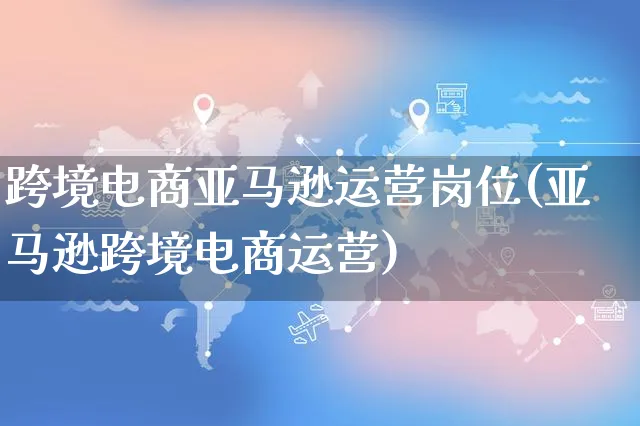 跨境电商亚马逊运营岗位(亚马逊跨境电商运营)